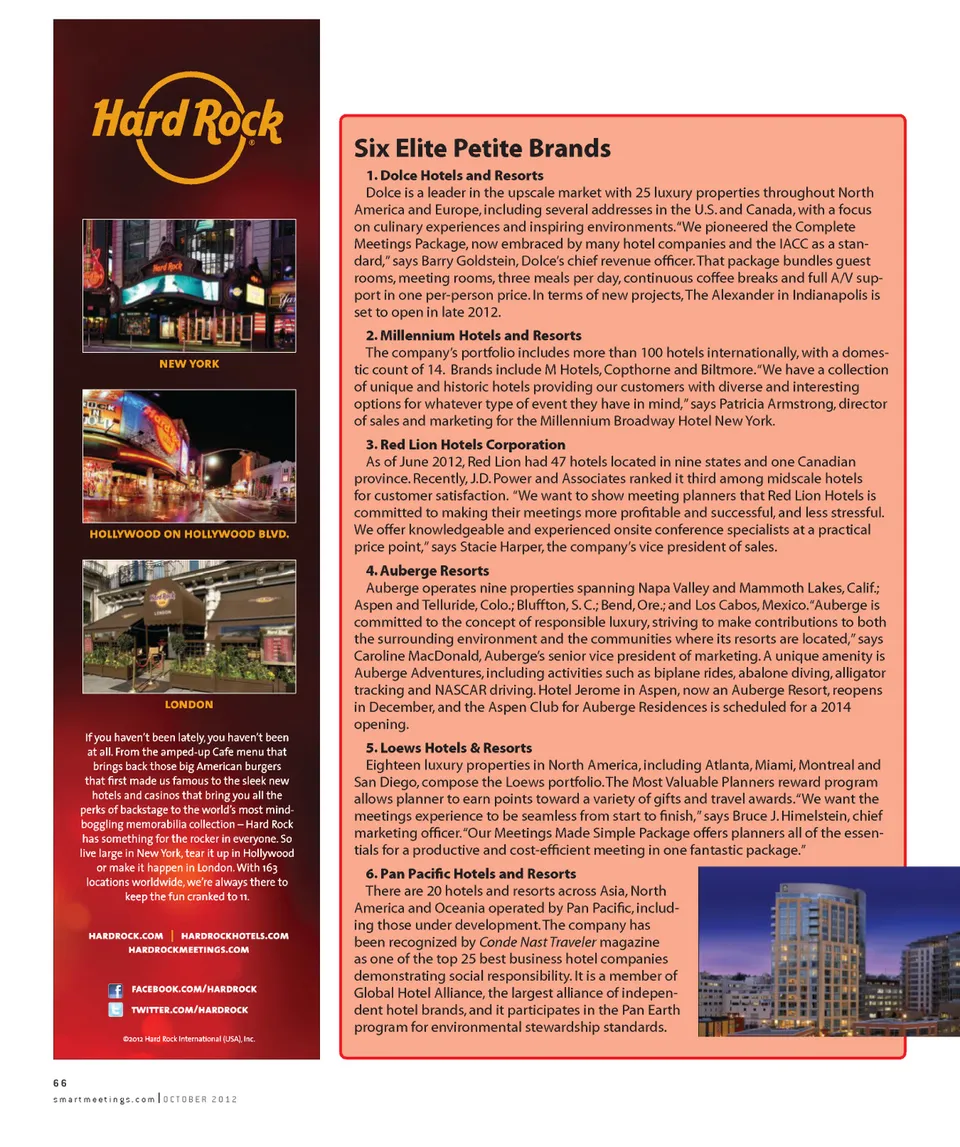 Hard Rock

NEW YORK

HOLLYWOOD ON HOLLYWOOD BLVD.

LONDON

If you haven't been lately, you haven't been at all. From the amped-up Cafe menu that brings back those big American burgers that first made us famous to the sleek new hotels and casinos that bring you all the perks of backstage to the world's most mind-boggling memorabilia collection – Hard Rock has something for the rocker in everyone. So live large in New York, tear it up in Hollywood or make it happen in London. With 163 locations worldwide, we're always there to keep the fun cranked to 11.

HARDROCK.COM | HARDROCKHOTELS.COM
HARDROCKMEETINGS.COM

FACEBOOK.COM/HARDROCK
TWITTER.COM/HARDROCK

©2012 Hard Rock International (USA), Inc.

Six Elite Petite Brands

1. Dolce Hotels and Resorts
Dolce is a leader in the upscale market with 25 luxury properties throughout North America and Europe, including several addresses in the U.S. and Canada, with a focus on culinary experiences and inspiring environments. "We pioneered the Complete Meetings Package, now embraced by many hotel companies and the IACC as a standard," says Barry Goldstein, Dolce's chief revenue officer. That package bundles guest rooms, meeting rooms, three meals per day, continuous coffee breaks and full A/V support in one per-person price. In terms of new projects, The Alexander in Indianapolis is set to open in late 2012.

2. Millennium Hotels and Resorts
The company's portfolio includes more than 100 hotels internationally, with a domestic count of 14. Brands include M Hotels, Copthorne and Biltmore. "We have a collection of unique and historic hotels providing our customers with diverse and interesting options for whatever type of event they have in mind," says Patricia Armstrong, director of sales and marketing for the Millennium Broadway Hotel New York.

3. Red Lion Hotels Corporation
As of June 2012, Red Lion had 47 hotels located in nine states and one Canadian province. Recently, J.D. Power and Associates ranked it third among midscale hotels for customer satisfaction. "We want to show meeting planners that Red Lion Hotels is committed to making their meetings more profitable and successful, and less stressful. We offer knowledgeable and experienced onsite conference specialists at a practical price point," says Stacie Harper, the company's vice president of sales.

4. Auberge Resorts
Auberge operates nine properties spanning Napa Valley and Mammoth Lakes, Calif.; Aspen and Telluride, Colo.; Bluffton, S. C.; Bend, Ore.; and Los Cabos, Mexico. "Auberge is committed to the concept of responsible luxury, striving to make contributions to both the surrounding environment and the communities where its resorts are located," says Caroline MacDonald, Auberge's senior vice president of marketing. A unique amenity is Auberge Adventures, including activities such as biplane rides, abalone diving, alligator tracking and NASCAR driving. Hotel Jerome in Aspen, now an Auberge Resort, reopens in December, and the Aspen Club for Auberge Residences is scheduled for a 2014 opening.

5. Loews Hotels & Resorts
Eighteen luxury properties in North America, including Atlanta, Miami, Montreal and San Diego, compose the Loews portfolio. The Most Valuable Planners reward program allows planner to earn points toward a variety of gifts and travel awards. "We want the meetings experience to be seamless from start to finish," says Bruce J. Himelstein, chief marketing officer. "Our Meetings Made Simple Package offers planners all of the essentials for a productive and cost-efficient meeting in one fantastic package."

6. Pan Pacific Hotels and Resorts
There are 20 hotels and resorts across Asia, North America and Oceania operated by Pan Pacific, including those under development. The company has been recognized by Conde Nast Traveler magazine as one of the top 25 best business hotel companies demonstrating social responsibility. It is a member of Global Hotel Alliance, the largest alliance of independent hotel brands, and it participates in the Pan Earth program for environmental stewardship standards.

66
smartmeetings.com | OCTOBER 2012